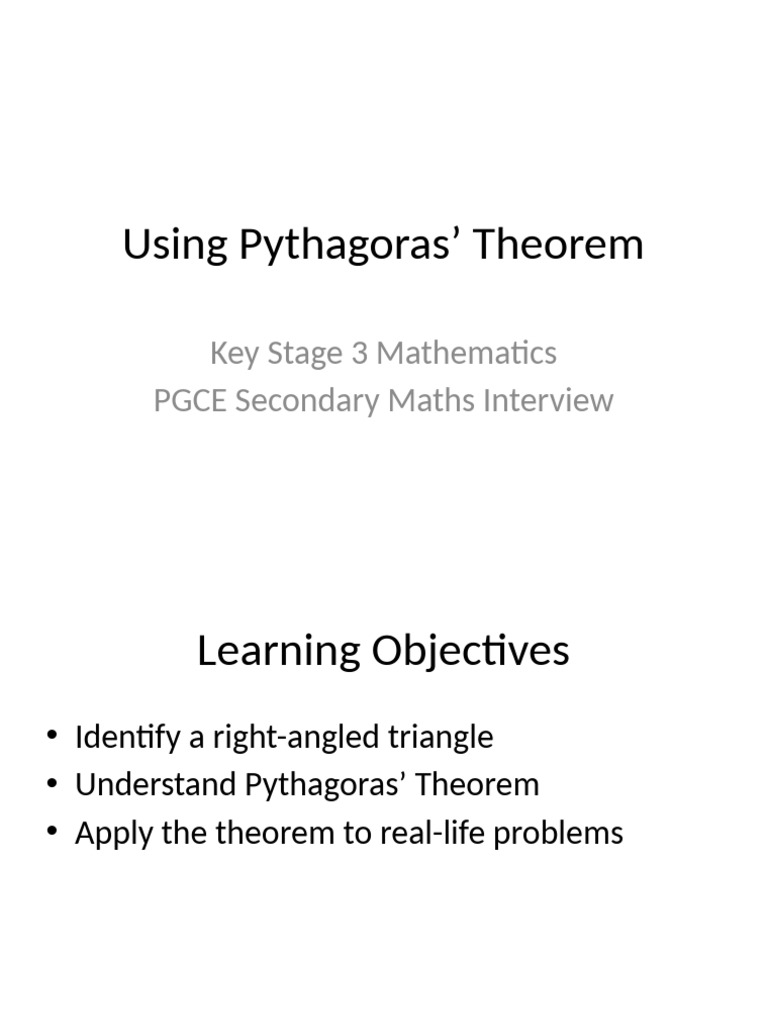 Using Pythagoras’ Theorem

Key Stage 3 Mathematics
PGCE Secondary Maths Interview

Learning Objectives

• Identify a right-angled triangle
• Understand Pythagoras’ Theorem
• Apply the theorem to real-life problems